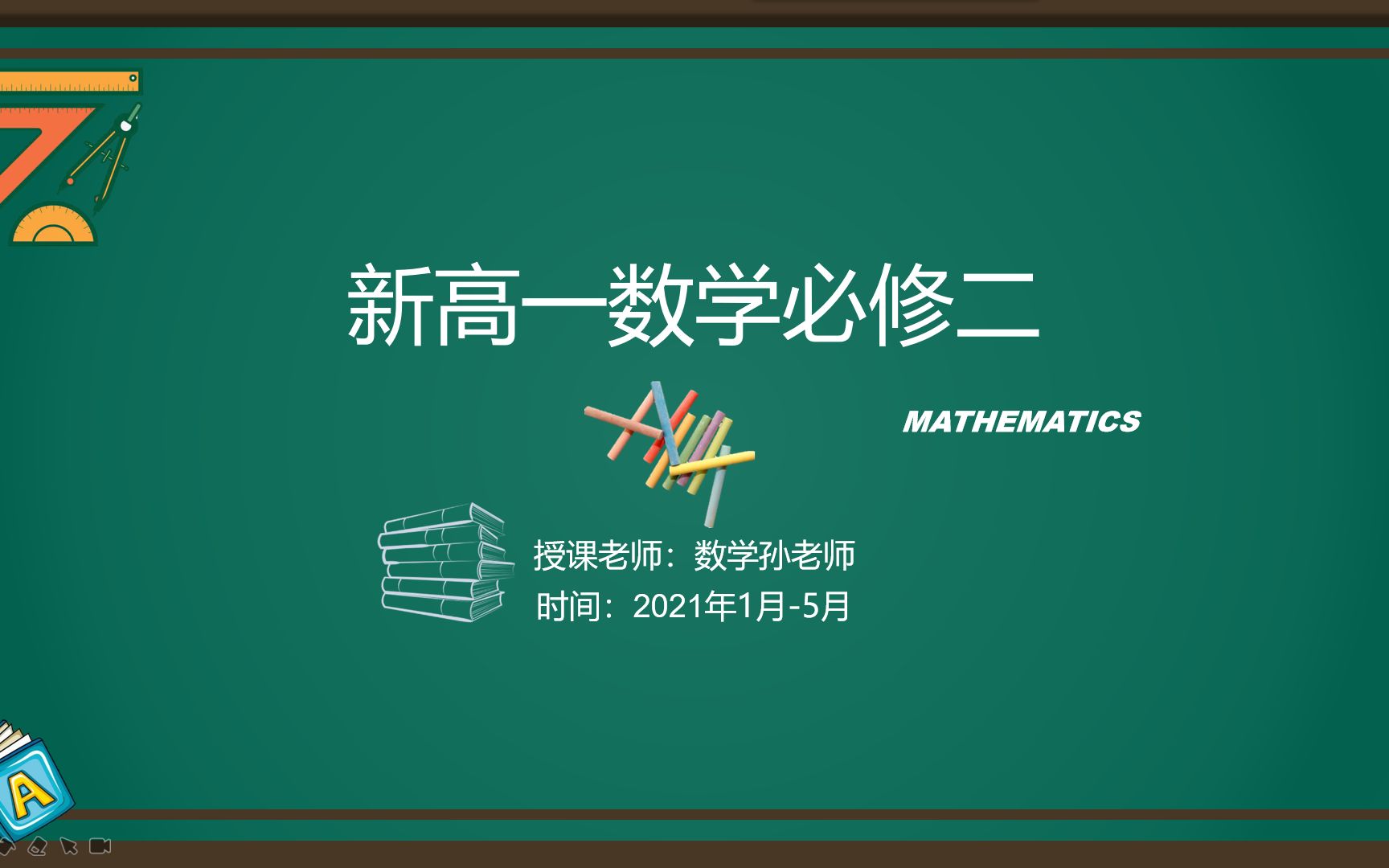 新高一数学必修二

MATHEMATICS

授课老师：数学孙老师
时间：2021年1月-5月

A